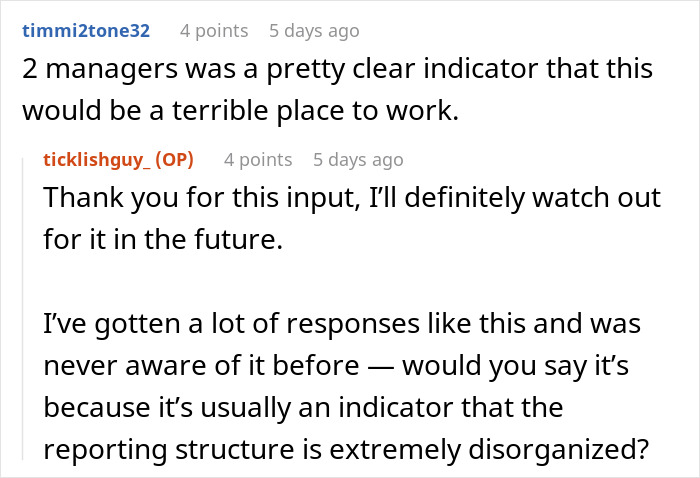 timmi2tone32 4 points 5 days ago
2 managers was a pretty clear indicator that this would be a terrible place to work.

ticklishguy_ (OP) 4 points 5 days ago
Thank you for this input, I'll definitely watch out for it in the future.

I've gotten a lot of responses like this and was never aware of it before — would you say it's because it's usually an indicator that the reporting structure is extremely disorganized?